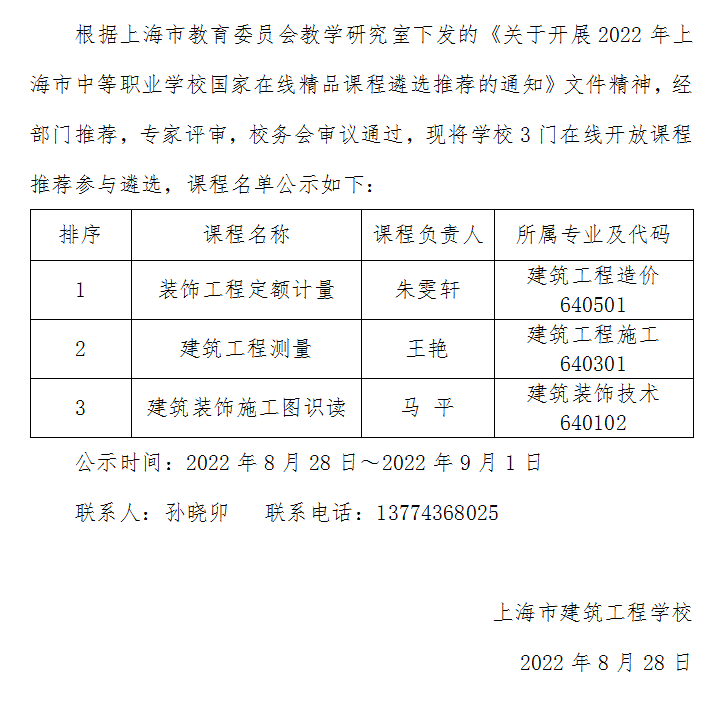 根据上海市教育委员会教学研究室下发的《关于开展2022年上海市中等职业学校国家在线精品课程遴选推荐的通知》文件精神，经部门推荐，专家评审，校务会审议通过，现将学校3门在线开放课程推荐参与遴选，课程名单公示如下：

| 排序 | 课程名称 | 课程负责人 | 所属专业及代码 |
|---|---|---|---|
| 1 | 装饰工程定额计量 | 朱雯轩 | 建筑工程造价 640501 |
| 2 | 建筑工程测量 | 王艳 | 建筑工程施工 640301 |
| 3 | 建筑装饰施工图识读 | 马 平 | 建筑装饰技术 640102 |

公示时间：2022年8月28日～2022年9月1日

联系人：孙晓卯　　联系电话：13774368025

上海市建筑工程学校

2022年8月28日